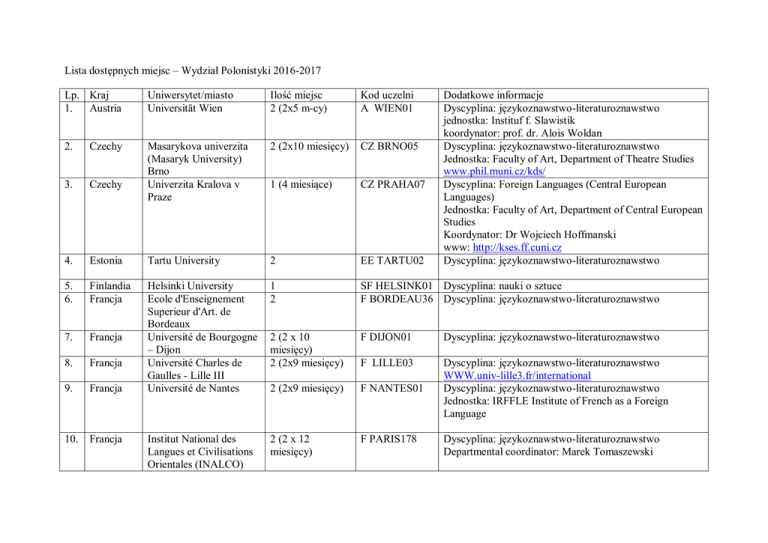 Lista dostępnych miejsc – Wydział Polonistyki 2016-2017

| Lp. | Kraj | Uniwersytet/miasto | Ilość miejsc | Kod uczelni | Dodatkowe informacje |
|---|---|---|---|---|---|
| 1. | Austria | Universität Wien | 2 (2x5 m-cy) | A WIEN01 | Dyscyplina: językoznawstwo-literaturoznawstwo jednostka: Instituf f. Slawistik koordynator: prof. dr. Alois Woldan |
| 2. | Czechy | Masarykova univerzita (Masaryk University) Brno | 2 (2x10 miesięcy) | CZ BRNO05 | Dyscyplina: językoznawstwo-literaturoznawstwo Jednostka: Faculty of Art, Department of Theatre Studies www.phil.muni.cz/kds/ |
| 3. | Czechy | Univerzita Kralova v Praze | 1 (4 miesiące) | CZ PRAHA07 | Dyscyplina: Foreign Languages (Central European Languages) Jednostka: Faculty of Art, Department of Central European Studies Koordynator: Dr Wojciech Hoffmanski www: http://kses.ff.cuni.cz |
| 4. | Estonia | Tartu University | 2 | EE TARTU02 | Dyscyplina: językoznawstwo-literaturoznawstwo |
| 5. | Finlandia | Helsinki University | 1 | SF HELSINK01 | Dyscyplina: nauki o sztuce |
| 6. | Francja | Ecole d'Enseignement Superieur d'Art. de Bordeaux | 2 | F BORDEAU36 | Dyscyplina: językoznawstwo-literaturoznawstwo |
| 7. | Francja | Université de Bourgogne – Dijon | 2 (2 x 10 miesięcy) | F DIJON01 | Dyscyplina: językoznawstwo-literaturoznawstwo |
| 8. | Francja | Université Charles de Gaulles - Lille III | 2 (2x9 miesięcy) | F LILLE03 | Dyscyplina: językoznawstwo-literaturoznawstwo WWW.univ-lille3.fr/international |
| 9. | Francja | Université de Nantes | 2 (2x9 miesięcy) | F NANTES01 | Dyscyplina: językoznawstwo-literaturoznawstwo Jednostka: IRFFLE Institute of French as a Foreign Language |
| 10. | Francja | Institut National des Langues et Civilisations Orientales (INALCO) | 2 (2 x 12 miesięcy) | F PARIS178 | Dyscyplina: językoznawstwo-literaturoznawstwo Departmental coordinator: Marek Tomaszewski |